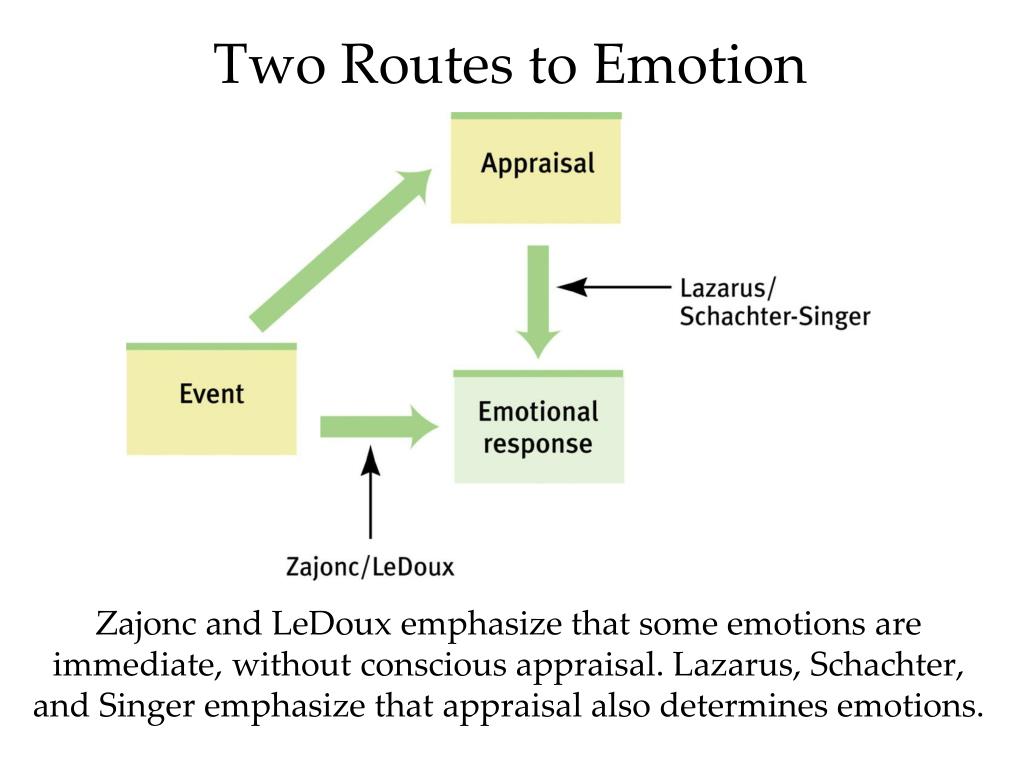 Two Routes to Emotion

Appraisal

Lazarus/
Schachter-Singer

Event

Emotional response

Zajonc/LeDoux

Zajonc and LeDoux emphasize that some emotions are immediate, without conscious appraisal. Lazarus, Schachter, and Singer emphasize that appraisal also determines emotions.